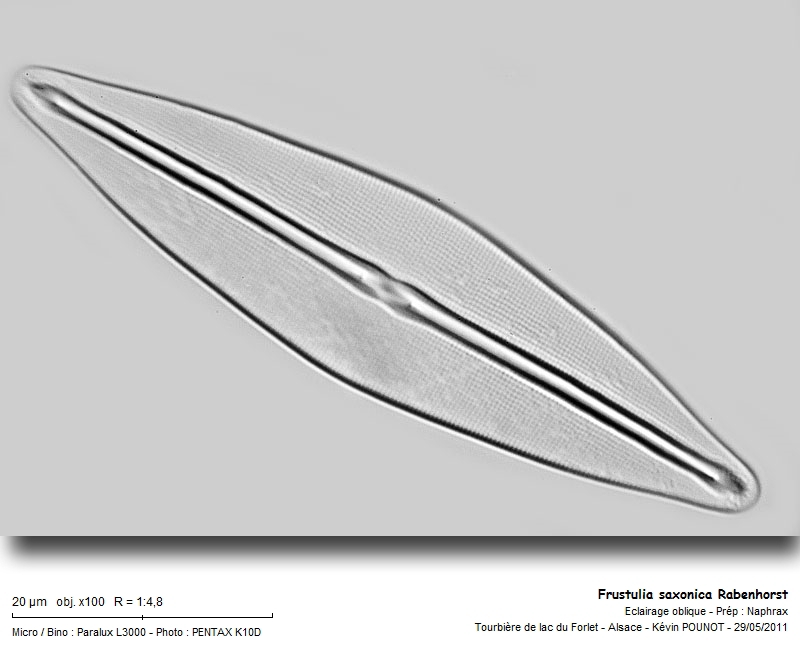 20 µm obj. x100 R = 1:4,8

Micro / Bino : Paralux L3000 - Photo : PENTAX K10D

Frustulia saxonica Rabenhorst

Eclairage oblique - Prép : Naphrax

Tourbière de lac du Forlet - Alsace - Kévin POUNOT - 29/05/2011